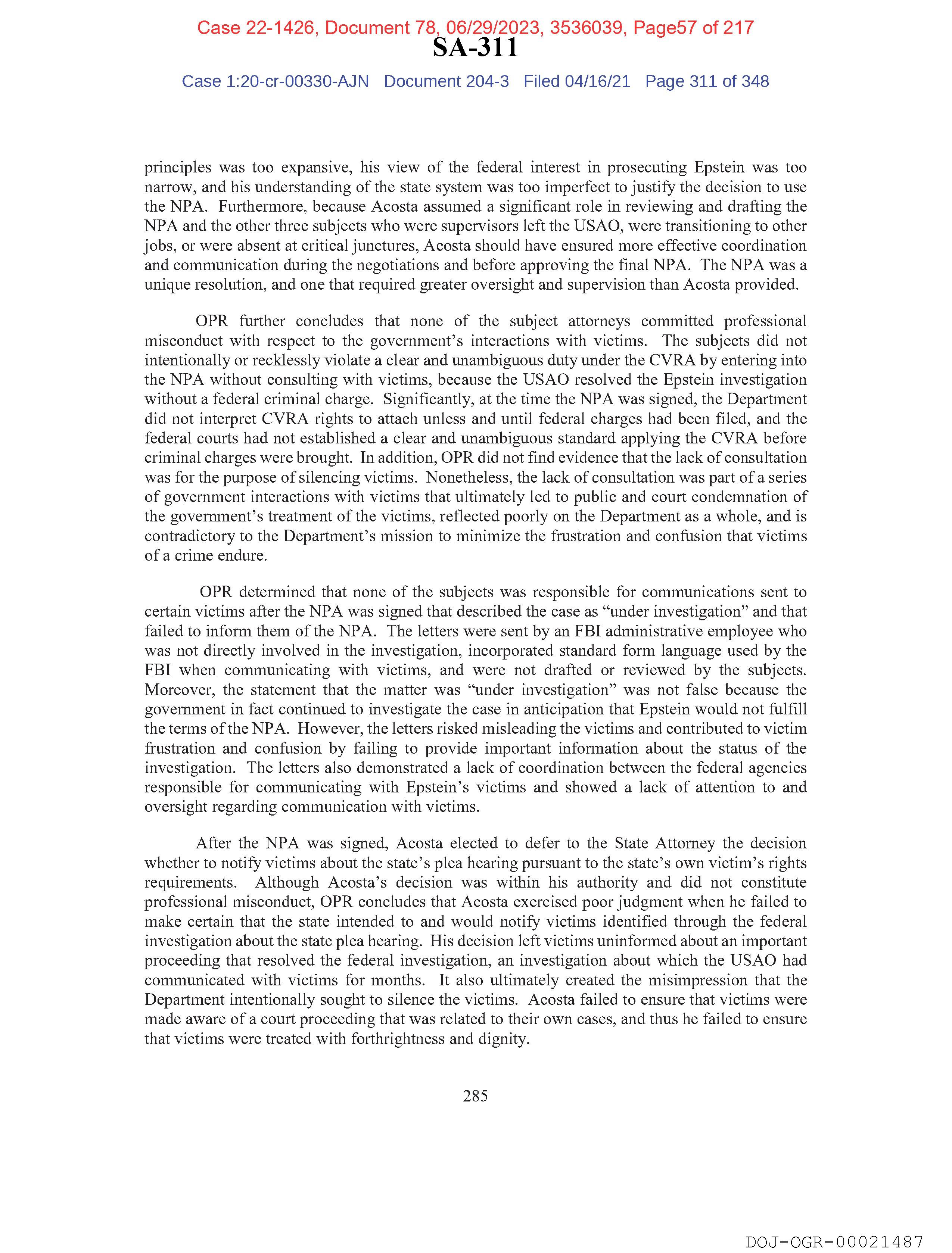 Case 22-1426, Document 78, 06/29/2023, 3536039, Page57 of 217
SA-311
Case 1:20-cr-00330-AJN Document 204-3 Filed 04/16/21 Page 311 of 348

principles was too expansive, his view of the federal interest in prosecuting Epstein was too narrow, and his understanding of the state system was too imperfect to justify the decision to use the NPA. Furthermore, because Acosta assumed a significant role in reviewing and drafting the NPA and the other three subjects who were supervisors left the USAO, were transitioning to other jobs, or were absent at critical junctures, Acosta should have ensured more effective coordination and communication during the negotiations and before approving the final NPA. The NPA was a unique resolution, and one that required greater oversight and supervision than Acosta provided.

OPR further concludes that none of the subject attorneys committed professional misconduct with respect to the government's interactions with victims. The subjects did not intentionally or recklessly violate a clear and unambiguous duty under the CVRA by entering into the NPA without consulting with victims, because the USAO resolved the Epstein investigation without a federal criminal charge. Significantly, at the time the NPA was signed, the Department did not interpret CVRA rights to attach unless and until federal charges had been filed, and the federal courts had not established a clear and unambiguous standard applying the CVRA before criminal charges were brought. In addition, OPR did not find evidence that the lack of consultation was for the purpose of silencing victims. Nonetheless, the lack of consultation was part of a series of government interactions with victims that ultimately led to public and court condemnation of the government's treatment of the victims, reflected poorly on the Department as a whole, and is contradictory to the Department's mission to minimize the frustration and confusion that victims of a crime endure.

OPR determined that none of the subjects was responsible for communications sent to certain victims after the NPA was signed that described the case as "under investigation" and that failed to inform them of the NPA. The letters were sent by an FBI administrative employee who was not directly involved in the investigation, incorporated standard form language used by the FBI when communicating with victims, and were not drafted or reviewed by the subjects. Moreover, the statement that the matter was "under investigation" was not false because the government in fact continued to investigate the case in anticipation that Epstein would not fulfill the terms of the NPA. However, the letters risked misleading the victims and contributed to victim frustration and confusion by failing to provide important information about the status of the investigation. The letters also demonstrated a lack of coordination between the federal agencies responsible for communicating with Epstein's victims and showed a lack of attention to and oversight regarding communication with victims.

After the NPA was signed, Acosta elected to defer to the State Attorney the decision whether to notify victims about the state's plea hearing pursuant to the state's own victim's rights requirements. Although Acosta's decision was within his authority and did not constitute professional misconduct, OPR concludes that Acosta exercised poor judgment when he failed to make certain that the state intended to and would notify victims identified through the federal investigation about the state plea hearing. His decision left victims uninformed about an important proceeding that resolved the federal investigation, an investigation about which the USAO had communicated with victims for months. It also ultimately created the misimpression that the Department intentionally sought to silence the victims. Acosta failed to ensure that victims were made aware of a court proceeding that was related to their own cases, and thus he failed to ensure that victims were treated with forthrightness and dignity.

285

DOJ-OGR-00021487